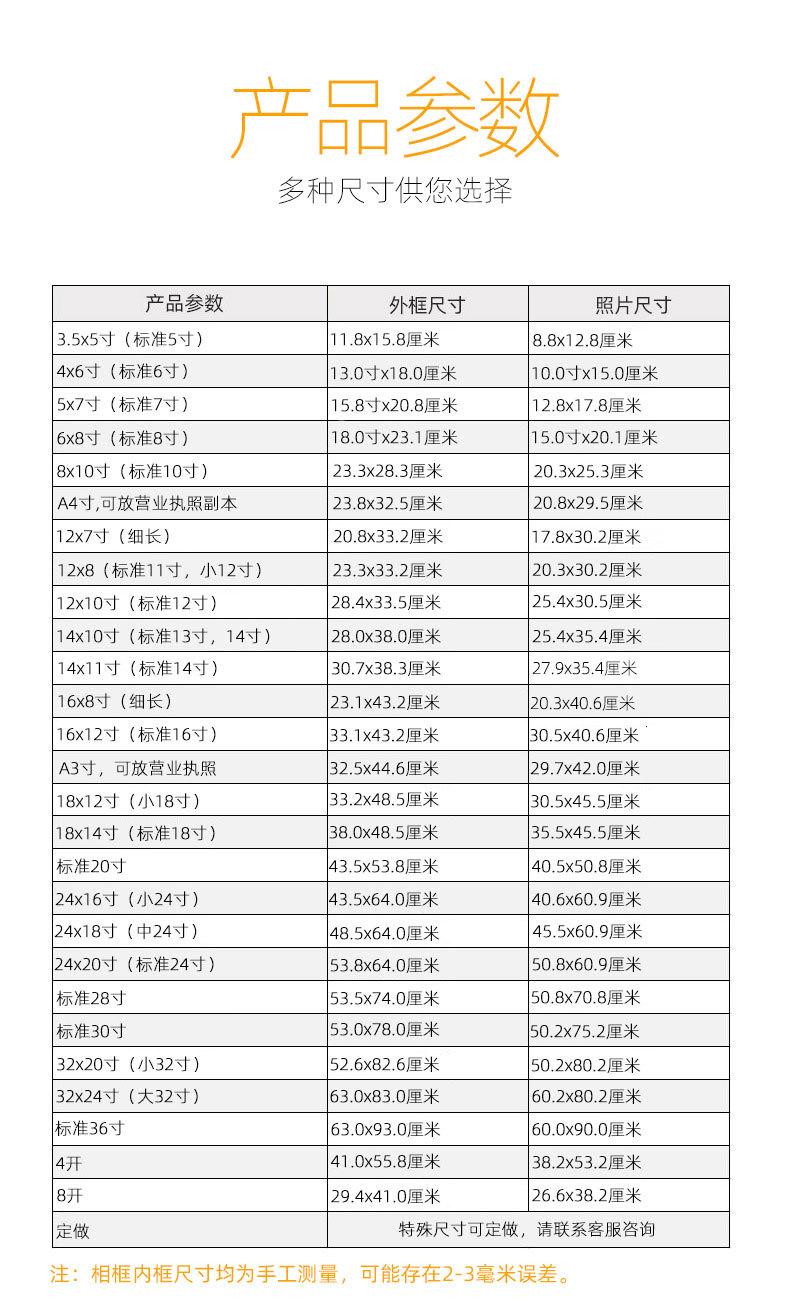 产品参数

多种尺寸供您选择

| 产品参数 | 外框尺寸 | 照片尺寸 |
|---|---|---|
| 3.5x5寸（标准5寸） | 11.8x15.8厘米 | 8.8x12.8厘米 |
| 4x6寸（标准6寸） | 13.0寸x18.0厘米 | 10.0寸x15.0厘米 |
| 5x7寸（标准7寸） | 15.8寸x20.8厘米 | 12.8x17.8厘米 |
| 6x8寸（标准8寸） | 18.0寸x23.1厘米 | 15.0寸x20.1厘米 |
| 8x10寸（标准10寸） | 23.3x28.3厘米 | 20.3x25.3厘米 |
| A4寸,可放营业执照副本 | 23.8x32.5厘米 | 20.8x29.5厘米 |
| 12x7寸（细长） | 20.8x33.2厘米 | 17.8x30.2厘米 |
| 12x8（标准11寸，小12寸） | 23.3x33.2厘米 | 20.3x30.2厘米 |
| 12x10寸（标准12寸） | 28.4x33.5厘米 | 25.4x30.5厘米 |
| 14x10寸（标准13寸，14寸） | 28.0x38.0厘米 | 25.4x35.4厘米 |
| 14x11寸（标准14寸） | 30.7x38.3厘米 | 27.9x35.4厘米 |
| 16x8寸（细长） | 23.1x43.2厘米 | 20.3x40.6厘米 |
| 16x12寸（标准16寸） | 33.1x43.2厘米 | 30.5x40.6厘米 |
| A3寸，可放营业执照 | 32.5x44.6厘米 | 29.7x42.0厘米 |
| 18x12寸（小18寸） | 33.2x48.5厘米 | 30.5x45.5厘米 |
| 18x14寸（标准18寸） | 38.0x48.5厘米 | 35.5x45.5厘米 |
| 标准20寸 | 43.5x53.8厘米 | 40.5x50.8厘米 |
| 24x16寸（小24寸） | 43.5x64.0厘米 | 40.6x60.9厘米 |
| 24x18寸（中24寸） | 48.5x64.0厘米 | 45.5x60.9厘米 |
| 24x20寸（标准24寸） | 53.8x64.0厘米 | 50.8x60.9厘米 |
| 标准28寸 | 53.5x74.0厘米 | 50.8x70.8厘米 |
| 标准30寸 | 53.0x78.0厘米 | 50.2x75.2厘米 |
| 32x20寸（小32寸） | 52.6x82.6厘米 | 50.2x80.2厘米 |
| 32x24寸（大32寸） | 63.0x83.0厘米 | 60.2x80.2厘米 |
| 标准36寸 | 63.0x93.0厘米 | 60.0x90.0厘米 |
| 4开 | 41.0x55.8厘米 | 38.2x53.2厘米 |
| 8开 | 29.4x41.0厘米 | 26.6x38.2厘米 |
| 定做 | 特殊尺寸可定做，请联系客服咨询 | |

注：相框内框尺寸均为手工测量，可能存在2-3毫米误差。